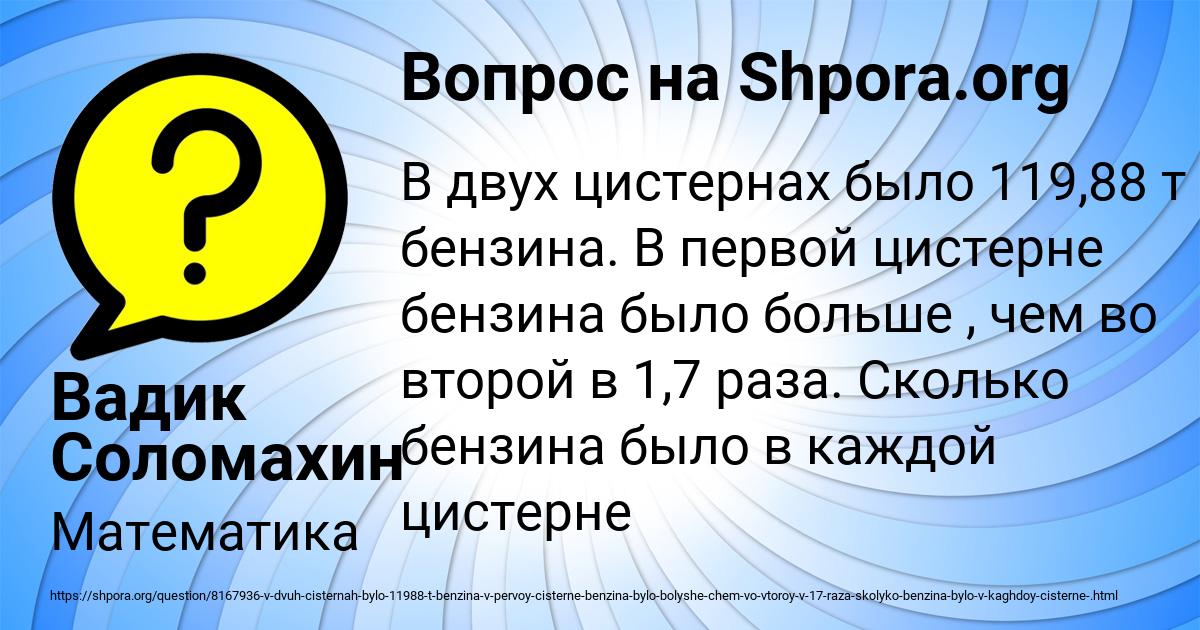 Вопрос на Shpora.org

В двух цистернах было 119,88 т бензина. В первой цистерне бензина было больше , чем во второй в 1,7 раза. Сколько бензина было в каждой цистерне

Вадик Соломахин

Математика

https://shpora.org/question/8167936-v-dvuh-cisternah-bylo-11988-t-benzina-v-pervoy-cisterne-benzina-bylo-bolyshe-chem-vo-vtoroy-v-17-raza-skolyko-benzina-bylo-v-kaghdoy-cisterne-.html